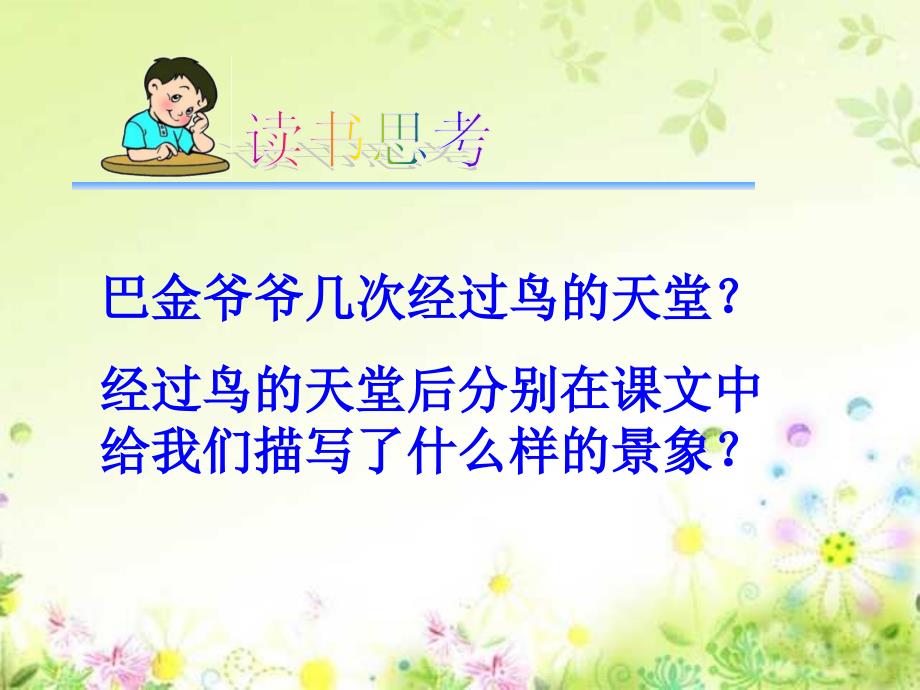 读书思考

巴金爷爷几次经过鸟的天堂？

经过鸟的天堂后分别在课文中给我们描写了什么样的景象？